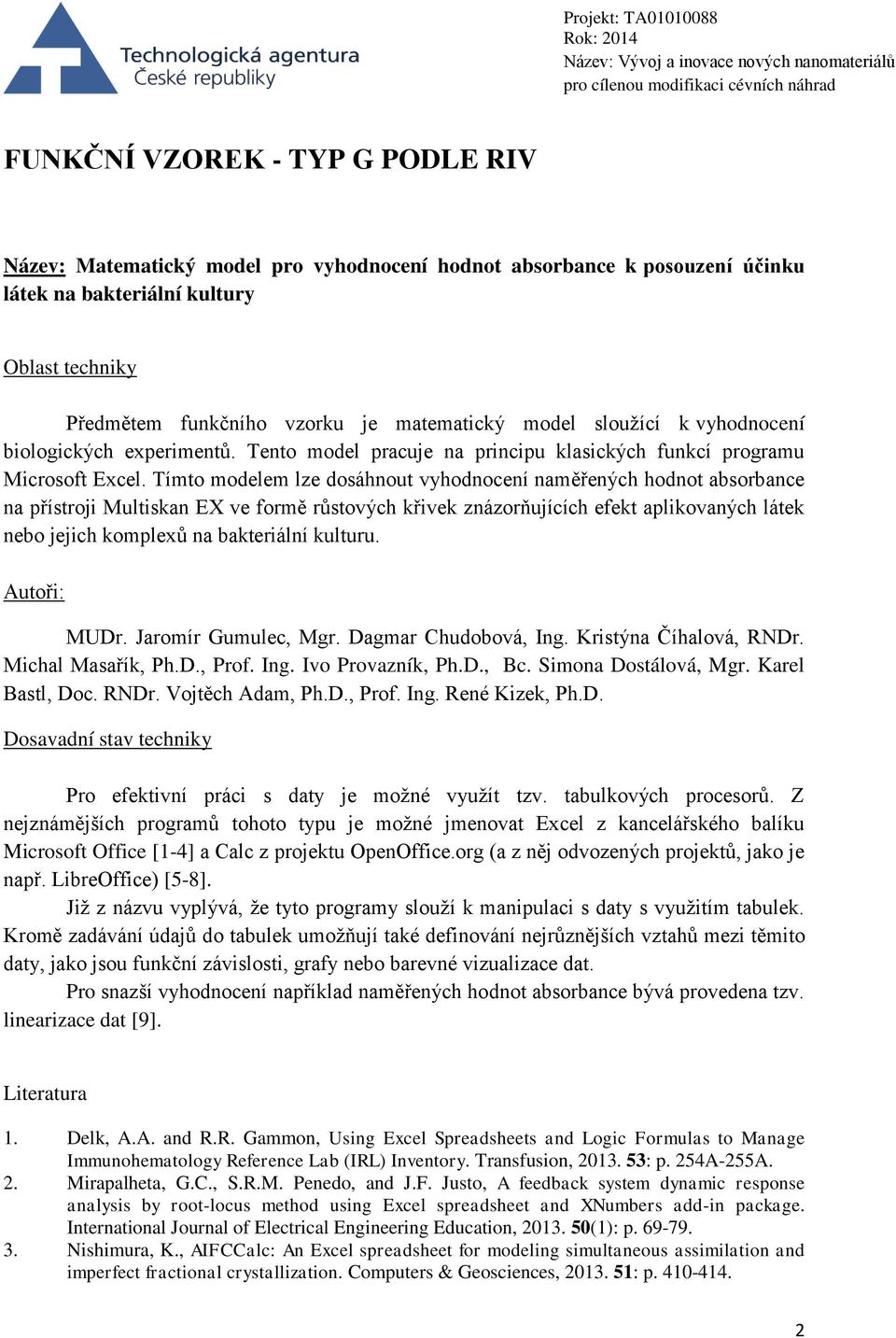 Technologická agentura
České republiky

Projekt: TA01010088
Rok: 2014
Název: Vývoj a inovace nových nanomateriálů pro cílenou modifikaci cévních náhrad

FUNKČNÍ VZOREK - TYP G PODLE RIV

Název: Matematický model pro vyhodnocení hodnot absorbance k posouzení účinku látek na bakteriální kultury

Oblast techniky

Předmětem funkčního vzorku je matematický model sloužící k vyhodnocení biologických experimentů. Tento model pracuje na principu klasických funkcí programu Microsoft Excel. Tímto modelem lze dosáhnout vyhodnocení naměřených hodnot absorbance na přístroji Multiskan EX ve formě růstových křivek znázorňujících efekt aplikovaných látek nebo jejich komplexů na bakteriální kulturu.

Autoři:

MUDr. Jaromír Gumulec, Mgr. Dagmar Chudobová, Ing. Kristýna Číhalová, RNDr. Michal Masařík, Ph.D., Prof. Ing. Ivo Provazník, Ph.D., Bc. Simona Dostálová, Mgr. Karel Bastl, Doc. RNDr. Vojtěch Adam, Ph.D., Prof. Ing. René Kizek, Ph.D.

Dosavadní stav techniky

Pro efektivní práci s daty je možné využít tzv. tabulkových procesorů. Z nejznámějších programů tohoto typu je možné jmenovat Excel z kancelářského balíku Microsoft Office [1-4] a Calc z projektu OpenOffice.org (a z něj odvozených projektů, jako je např. LibreOffice) [5-8].

Již z názvu vyplývá, že tyto programy slouží k manipulaci s daty s využitím tabulek. Kromě zadávání údajů do tabulek umožňují také definování nejrůznějších vztahů mezi těmito daty, jako jsou funkční závislosti, grafy nebo barevné vizualizace dat.

Pro snazší vyhodnocení například naměřených hodnot absorbance bývá provedena tzv. linearizace dat [9].

Literatura

1. Delk, A.A. and R.R. Gammon, Using Excel Spreadsheets and Logic Formulas to Manage Immunohematology Reference Lab (IRL) Inventory. Transfusion, 2013. 53: p. 254A-255A.
2. Mirapalheta, G.C., S.R.M. Penedo, and J.F. Justo, A feedback system dynamic response analysis by root-locus method using Excel spreadsheet and XNumbers add-in package. International Journal of Electrical Engineering Education, 2013. 50(1): p. 69-79.
3. Nishimura, K., AIFCCalc: An Excel spreadsheet for modeling simultaneous assimilation and imperfect fractional crystallization. Computers & Geosciences, 2013. 51: p. 410-414.

2